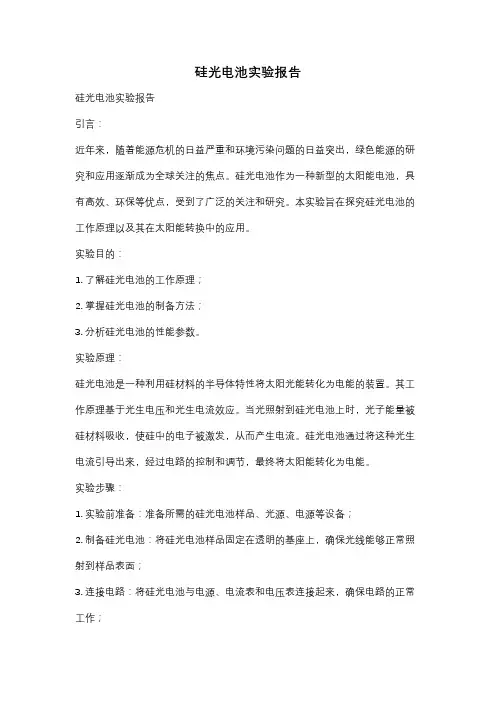 硅光电池实验报告

硅光电池实验报告

引言：

近年来，随着能源危机的日益严重和环境污染问题的日益突出，绿色能源的研究和应用逐渐成为全球关注的焦点。硅光电池作为一种新型的太阳能电池，具有高效、环保等优点，受到了广泛的关注和研究。本实验旨在探究硅光电池的工作原理以及其在太阳能转换中的应用。

实验目的：

1. 了解硅光电池的工作原理；

2. 掌握硅光电池的制备方法；

3. 分析硅光电池的性能参数。

实验原理：

硅光电池是一种利用硅材料的半导体特性将太阳光能转化为电能的装置。其工作原理基于光生电压和光生电流效应。当光照射到硅光电池上时，光子能量被硅材料吸收，使硅中的电子被激发，从而产生电流。硅光电池通过将这种光生电流引导出来，经过电路的控制和调节，最终将太阳能转化为电能。

实验步骤：

1. 实验前准备：准备所需的硅光电池样品、光源、电源等设备；

2. 制备硅光电池：将硅光电池样品固定在透明的基座上，确保光线能够正常照射到样品表面；

3. 连接电路：将硅光电池与电源、电流表和电压表连接起来，确保电路的正常工作；